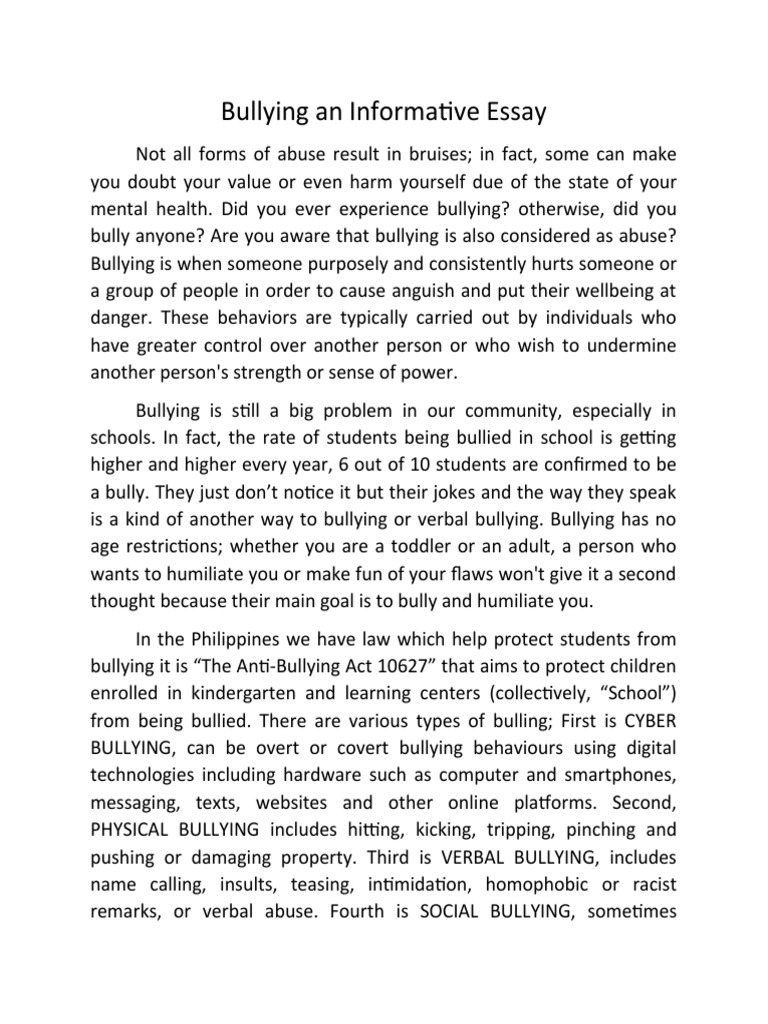 Bullying an Informative Essay

Not all forms of abuse result in bruises; in fact, some can make you doubt your value or even harm yourself due of the state of your mental health. Did you ever experience bullying? otherwise, did you bully anyone? Are you aware that bullying is also considered as abuse? Bullying is when someone purposely and consistently hurts someone or a group of people in order to cause anguish and put their wellbeing at danger. These behaviors are typically carried out by individuals who have greater control over another person or who wish to undermine another person's strength or sense of power.

Bullying is still a big problem in our community, especially in schools. In fact, the rate of students being bullied in school is getting higher and higher every year, 6 out of 10 students are confirmed to be a bully. They just don't notice it but their jokes and the way they speak is a kind of another way to bullying or verbal bullying. Bullying has no age restrictions; whether you are a toddler or an adult, a person who wants to humiliate you or make fun of your flaws won't give it a second thought because their main goal is to bully and humiliate you.

In the Philippines we have law which help protect students from bullying it is "The Anti-Bullying Act 10627" that aims to protect children enrolled in kindergarten and learning centers (collectively, "School") from being bullied. There are various types of bulling; First is CYBER BULLYING, can be overt or covert bullying behaviours using digital technologies including hardware such as computer and smartphones, messaging, texts, websites and other online platforms. Second, PHYSICAL BULLYING includes hitting, kicking, tripping, pinching and pushing or damaging property. Third is VERBAL BULLYING, includes name calling, insults, teasing, intimidation, homophobic or racist remarks, or verbal abuse. Fourth is SOCIAL BULLYING, sometimes